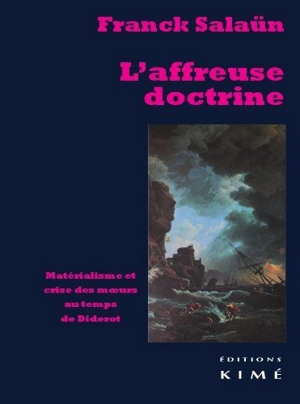 Franck Salaün

L'affreuse doctrine

Matérialisme et crise des mœurs au temps de Diderot

ÉDITIONS
KIMÉ